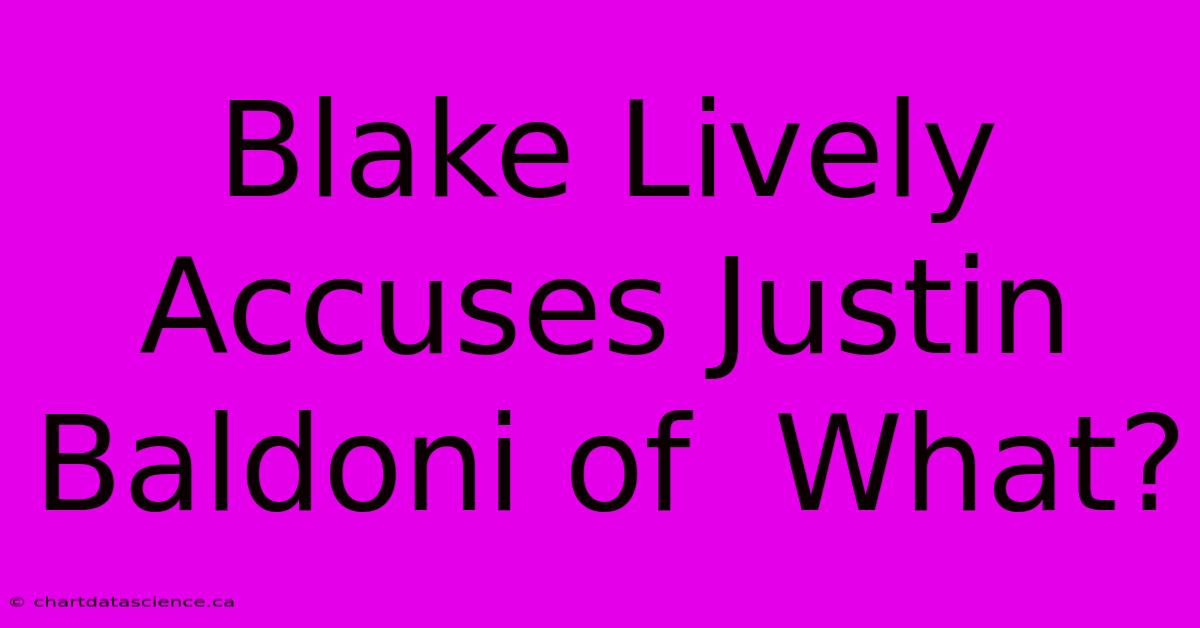 Blake Lively Accuses Justin Baldoni of What?

© chartdatascience.ca